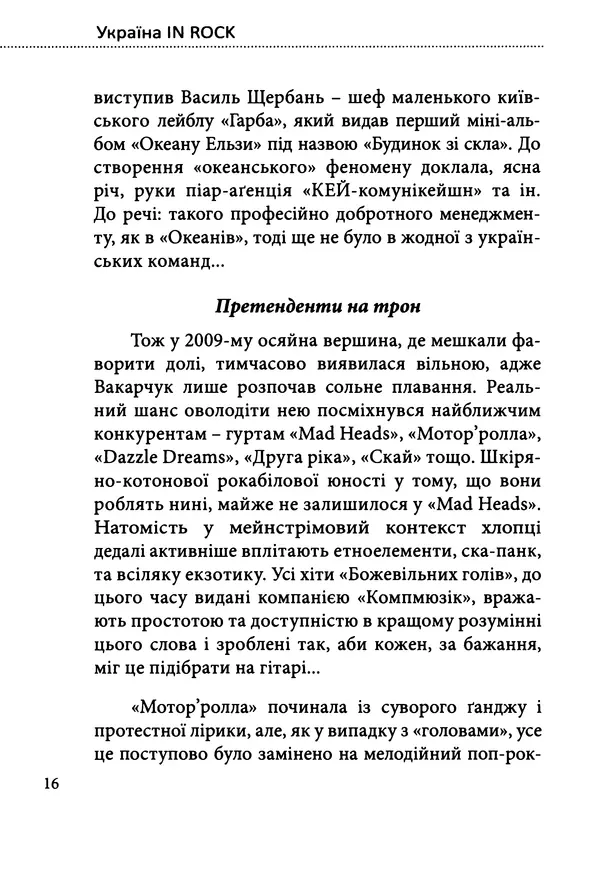 Україна IN ROCK

виступив Василь Щербань – шеф маленького київського лейблу «Гарба», який видав перший міні-альбом «Океану Ельзи» під назвою «Будинок зі скла». До створення «океанського» феномену доклала, ясна річ, руки піар-аґенція «КЕЙ-комунікейшн» та ін. До речі: такого професійно добротного менеджменту, як в «Океанів», тоді ще не було в жодної з українських команд...

Претенденти на трон

Тож у 2009-му осяйна вершина, де мешкали фаворити долі, тимчасово виявилася вільною, адже Вакарчук лише розпочав сольне плавання. Реальний шанс оволодіти нею посміхнувся найближчим конкурентам – гуртам «Mad Heads», «Мотор'ролла», «Dazzle Dreams», «Друга ріка», «Скай» тощо. Шкіряно-котонової рокабілової юності у тому, що вони роблять нині, майже не залишилося у «Mad Heads». Натомість у мейнстрімовий контекст хлопці дедалі активніше вплітають етноелементи, ска-панк, та всіляку екзотику. Усі хіти «Божевільних голів», до цього часу видані компанією «Компмюзік», вражають простотою та доступністю в кращому розумінні цього слова і зроблені так, аби кожен, за бажання, міг це підібрати на гітарі...

«Мотор'ролла» починала із суворого ґанджу і протестної лірики, але, як у випадку з «головами», усе це поступово було замінено на мелодійний поп-рок-

16